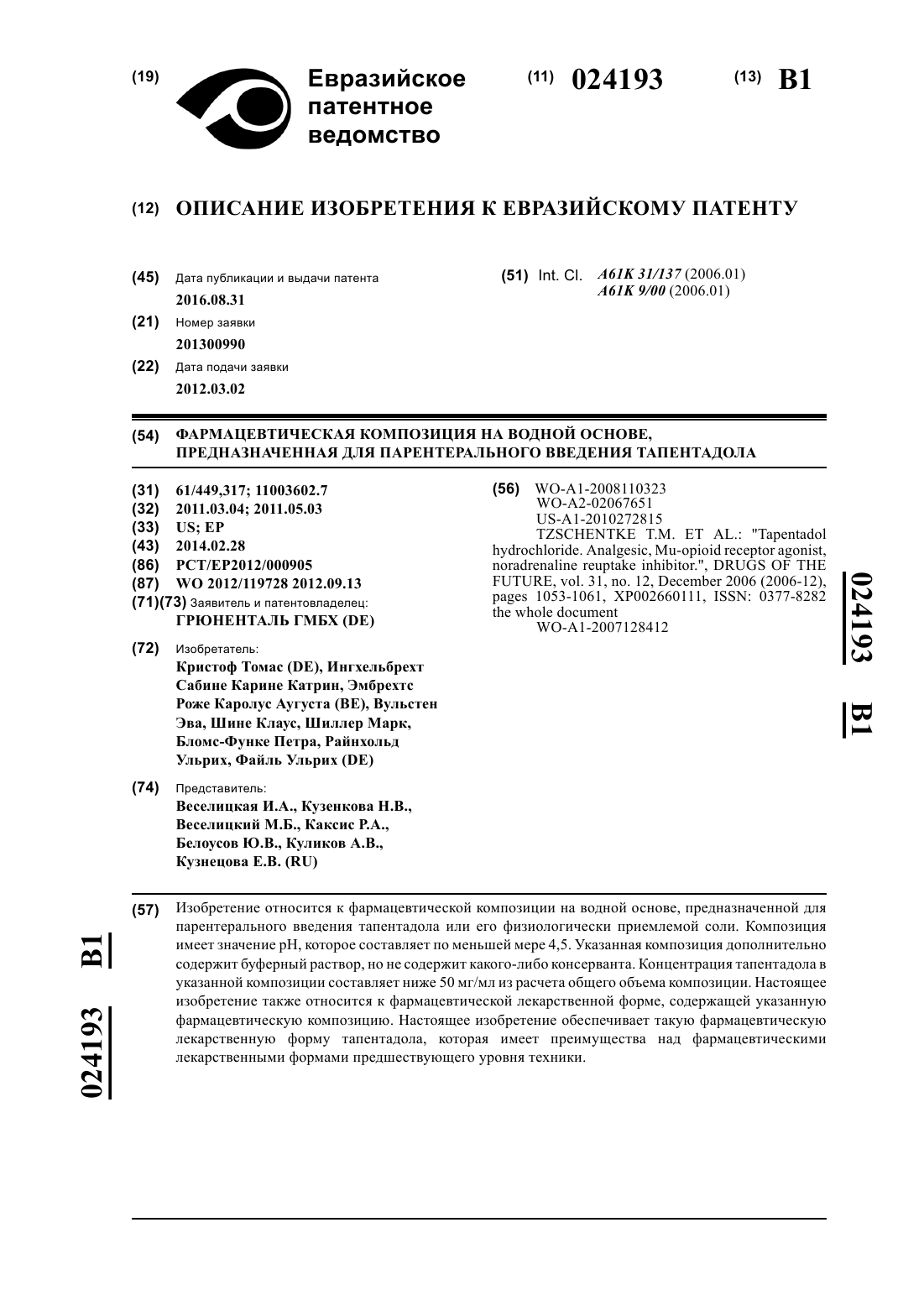 (19) Евразийское патентное ведомство

(11) 024193

(13) B1

(12) ОПИСАНИЕ ИЗОБРЕТЕНИЯ К ЕВРАЗИЙСКОМУ ПАТЕНТУ

(45) Дата публикации и выдачи патента
2016.08.31

(21) Номер заявки
201300990

(22) Дата подачи заявки
2012.03.02

(51) Int. Cl. A61K 31/137 (2006.01)
A61K 9/00 (2006.01)

(54) ФАРМАЦЕВТИЧЕСКАЯ КОМПОЗИЦИЯ НА ВОДНОЙ ОСНОВЕ, ПРЕДНАЗНАЧЕННАЯ ДЛЯ ПАРЕНТЕРАЛЬНОГО ВВЕДЕНИЯ ТАПЕНТАДОЛА

(31) 61/449,317; 11003602.7
(32) 2011.03.04; 2011.05.03
(33) US; EP
(43) 2014.02.28
(86) PCT/EP2012/000905
(87) WO 2012/119728 2012.09.13
(71)(73) Заявитель и патентовладелец:
ГРЮНЕНТАЛЬ ГМБХ (DE)

(72) Изобретатель:
Кристоф Томас (DE), Ингхельбрехт Сабине Карине Катрин, Эмбрехтс Роже Каролус Аугуста (BE), Вульстен Эва, Шине Клаус, Шиллер Марк, Бломс-Функе Петра, Райнхольд Ульрих, Файль Ульрих (DE)

(74) Представитель:
Веселицкая И.А., Кузенкова Н.В., Веселицкий М.Б., Каксис Р.А., Белоусов Ю.В., Куликов А.В., Кузнецова Е.В. (RU)

(56) WO-A1-2008110323
WO-A2-02067651
US-A1-2010272815
TZSCHENTKE T.M. ET AL.: "Tapentadol hydrochloride. Analgesic, Mu-opioid receptor agonist, noradrenaline reuptake inhibitor.", DRUGS OF THE FUTURE, vol. 31, no. 12, December 2006 (2006-12), pages 1053-1061, XP002660111, ISSN: 0377-8282 the whole document
WO-A1-2007128412

024193 B1

(57) Изобретение относится к фармацевтической композиции на водной основе, предназначенной для парентерального введения тапентадола или его физиологически приемлемой соли. Композиция имеет значение pH, которое составляет по меньшей мере 4,5. Указанная композиция дополнительно содержит буферный раствор, но не содержит какого-либо консерванта. Концентрация тапентадола в указанной композиции составляет ниже 50 мг/мл из расчета общего объема композиции. Настоящее изобретение также относится к фармацевтической лекарственной форме, содержащей указанную фармацевтическую композицию. Настоящее изобретение обеспечивает такую фармацевтическую лекарственную форму тапентадола, которая имеет преимущества над фармацевтическими лекарственными формами предшествующего уровня техники.

024193 B1